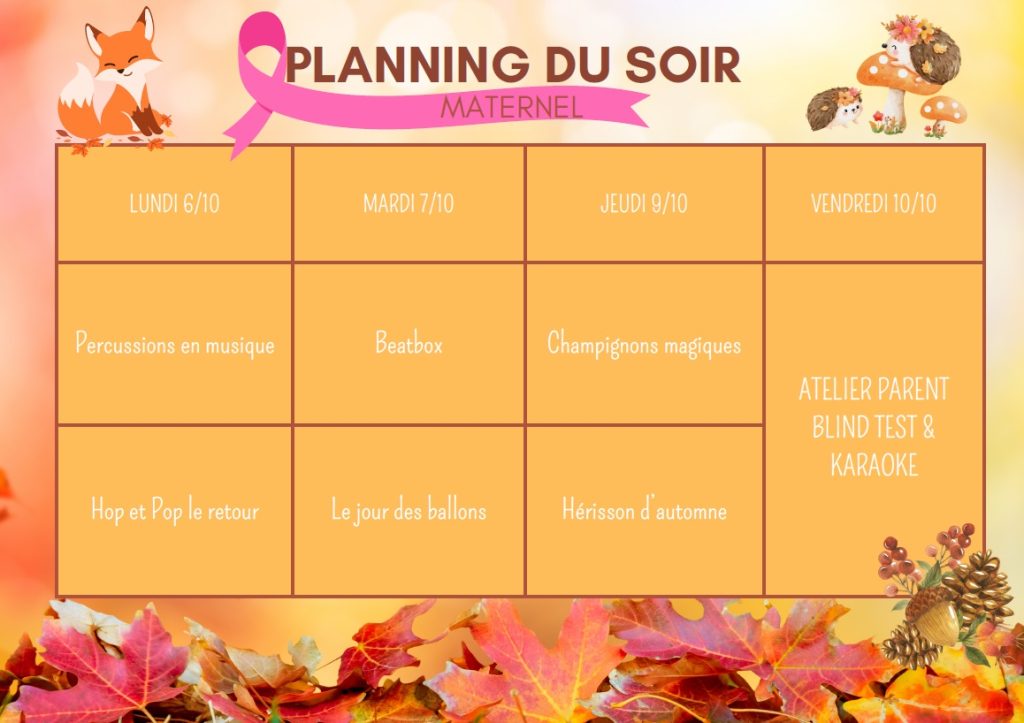 PLANNING DU SOIR
MATERNEL

| LUNDI 6/10 | MARDI 7/10 | JEUDI 9/10 | VENDREDI 10/10 |
|---|---|---|---|
| Percussions en musique | Beatbox | Champignons magiques | ATELIER PARENT BLIND TEST & KARAOKE |
| Hop et Pop le retour | Le jour des ballons | Hérisson d'automne | |